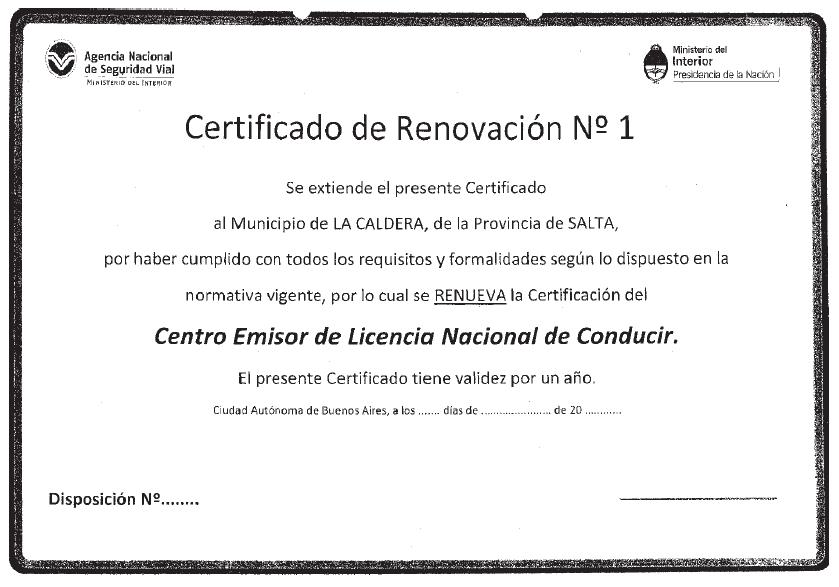 Agencia Nacional de Seguridad Vial
MINISTERIO DEL INTERIOR

Ministerio del Interior
Presidencia de la Nación

Certificado de Renovación Nº 1

Se extiende el presente Certificado

al Municipio de LA CALDERA, de la Provincia de SALTA,

por haber cumplido con todos los requisitos y formalidades según lo dispuesto en la

normativa vigente, por lo cual se RENUEVA la Certificación del

Centro Emisor de Licencia Nacional de Conducir.

El presente Certificado tiene validez por un año.

Ciudad Autónoma de Buenos Aires, a los ....... días de ...................... de 20 ...........

Disposición Nº........